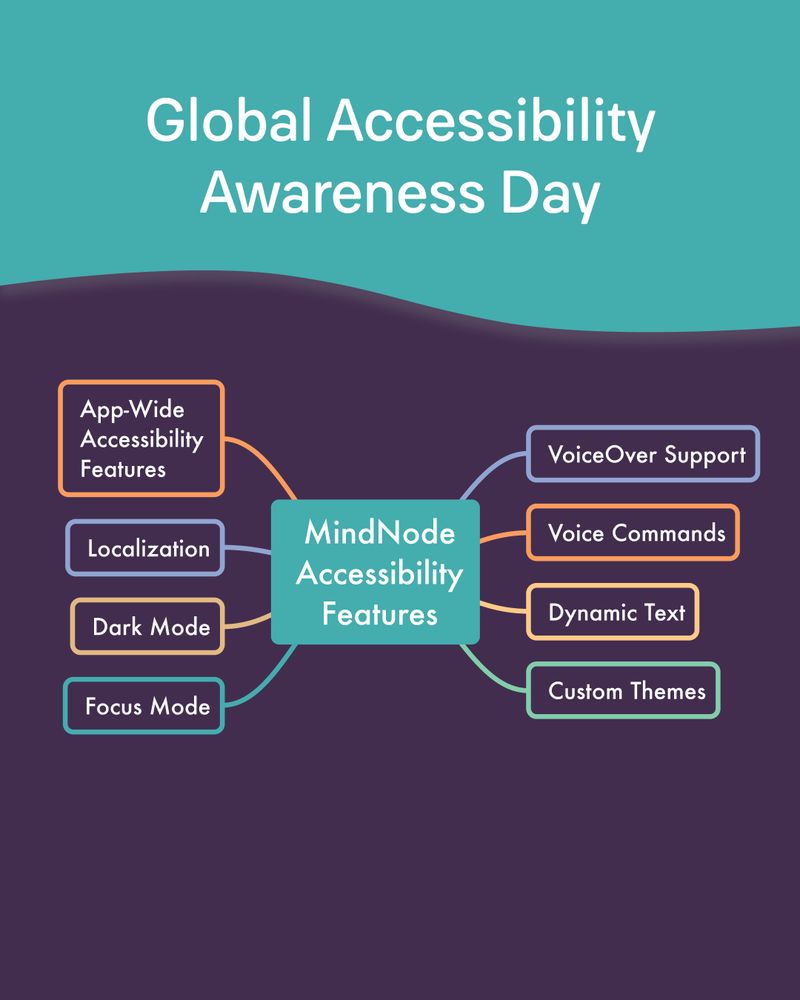 Global Accessibility Awareness Day

MindNode Accessibility Features

App-Wide Accessibility Features

Localization

Dark Mode

Focus Mode

VoiceOver Support

Voice Commands

Dynamic Text

Custom Themes